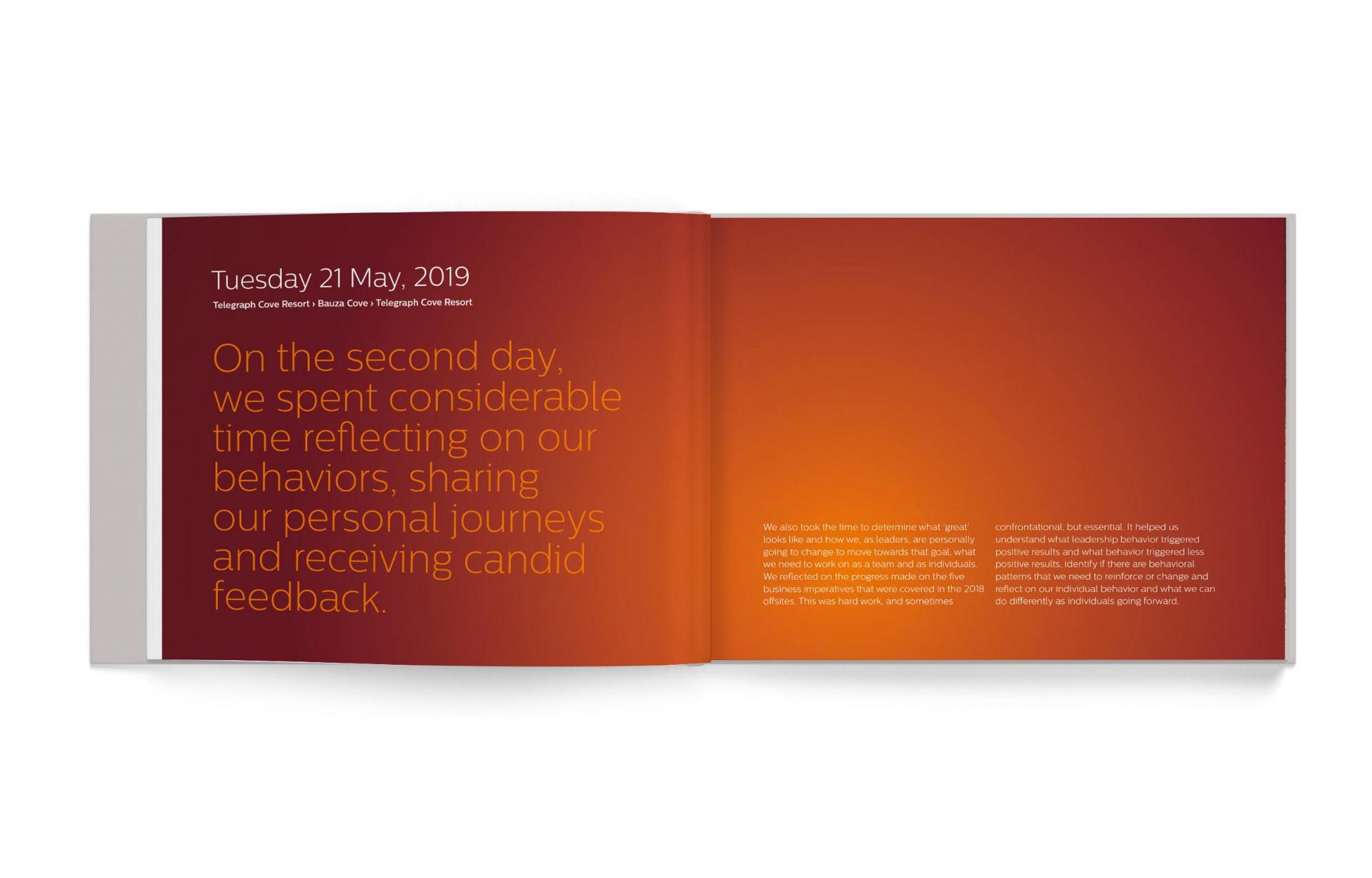 Tuesday 21 May, 2019

Telegraph Cove Resort › Bauza Cove › Telegraph Cove Resort

On the second day, we spent considerable time reflecting on our behaviors, sharing our personal journeys and receiving candid feedback.

We also took the time to determine what 'great' looks like and how we, as leaders, are personally going to change to move towards that goal, what we need to work on as a team and as individuals. We reflected on the progress made on the five business imperatives that were covered in the 2018 offsites. This was hard work, and sometimes confrontational, but essential. It helped us understand what leadership behavior triggered positive results and what behavior triggered less positive results, identify if there are behavioral patterns that we need to reinforce or change and reflect on our individual behavior and what we can do differently as individuals going forward.